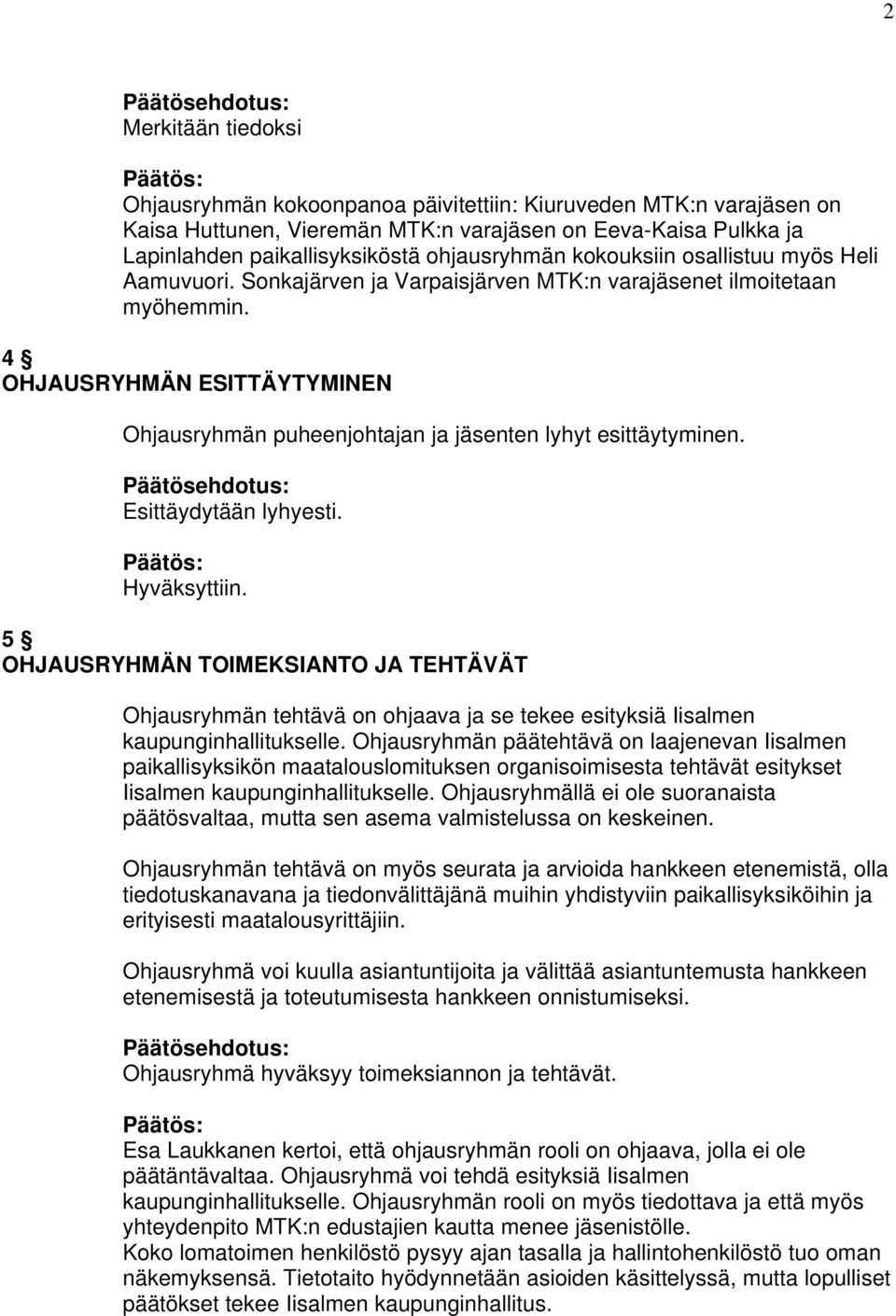 2

Päätösehdotus:
Merkitään tiedoksi

Päätös:
Ohjausryhmän kokoonpanoa päivitettiin: Kiuruveden MTK:n varajäsen on Kaisa Huttunen, Vieremän MTK:n varajäsen on Eeva-Kaisa Pulkka ja Lapinlahden paikallisyksiköstä ohjausryhmän kokouksiin osallistuu myös Heli Aamuvuori. Sonkajärven ja Varpaisjärven MTK:n varajäsenet ilmoitetaan myöhemmin.

4 §
OHJAUSRYHMÄN ESITTÄYTYMINEN

Ohjausryhmän puheenjohtajan ja jäsenten lyhyt esittäytyminen.

Päätösehdotus:
Esittäydytään lyhyesti.

Päätös:
Hyväksyttiin.

5 §
OHJAUSRYHMÄN TOIMEKSIANTO JA TEHTÄVÄT

Ohjausryhmän tehtävä on ohjaava ja se tekee esityksiä Iisalmen kaupunginhallitukselle. Ohjausryhmän päätehtävä on laajenevan Iisalmen paikallisyksikön maatalouslomituksen organisoimisesta tehtävät esitykset Iisalmen kaupunginhallitukselle. Ohjausryhmällä ei ole suoranaista päätösvaltaa, mutta sen asema valmistelussa on keskeinen.

Ohjausryhmän tehtävä on myös seurata ja arvioida hankkeen etenemistä, olla tiedotuskanavana ja tiedonvälittäjänä muihin yhdistyviin paikallisyksiköihin ja erityisesti maatalousyrittäjiin.

Ohjausryhmä voi kuulla asiantuntijoita ja välittää asiantuntemusta hankkeen etenemisestä ja toteutumisesta hankkeen onnistumiseksi.

Päätösehdotus:
Ohjausryhmä hyväksyy toimeksiannon ja tehtävät.

Päätös:
Esa Laukkanen kertoi, että ohjausryhmän rooli on ohjaava, jolla ei ole päätäntävaltaa. Ohjausryhmä voi tehdä esityksiä Iisalmen kaupunginhallitukselle. Ohjausryhmän rooli on myös tiedottava ja että myös yhteydenpito MTK:n edustajien kautta menee jäsenistölle.
Koko lomatoimen henkilöstö pysyy ajan tasalla ja hallintohenkilöstö tuo oman näkemyksensä. Tietotaito hyödynnetään asioiden käsittelyssä, mutta lopulliset päätökset tekee Iisalmen kaupunginhallitus.